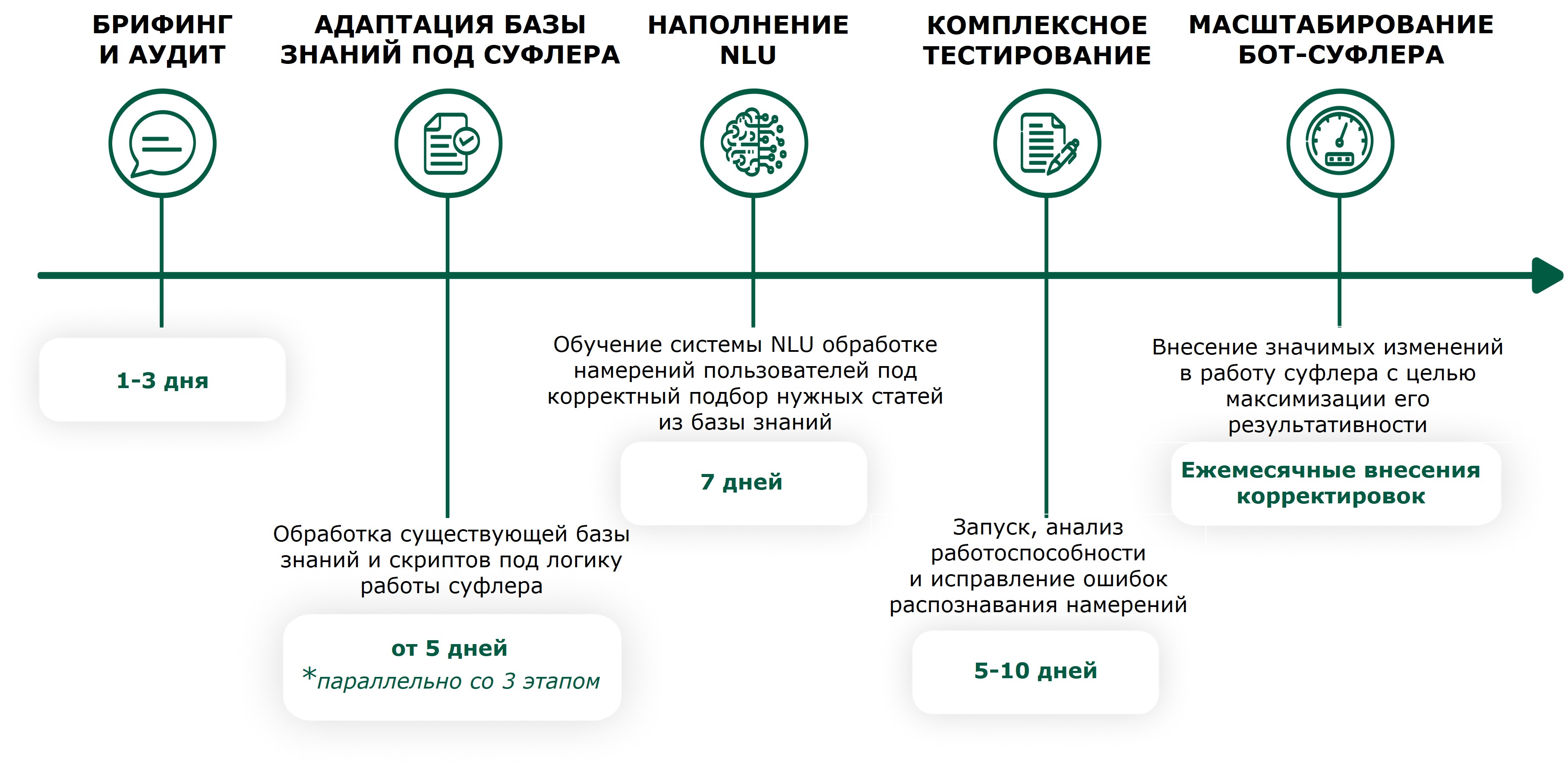 БРИФИНГ И АУДИТ

АДАПТАЦИЯ БАЗЫ ЗНАНИЙ ПОД СУФЛЕРА

НАПОЛНЕНИЕ NLU

КОМПЛЕКСНОЕ ТЕСТИРОВАНИЕ

МАСШТАБИРОВАНИЕ БОТ-СУФЛЕРА

1-3 дня

Обработка существующей базы знаний и скриптов под логику работы суфлера

от 5 дней
*параллельно со 3 этапом

Обучение системы NLU обработке намерений пользователей под корректный подбор нужных статей из базы знаний

7 дней

Запуск, анализ работоспособности и исправление ошибок распознавания намерений

5-10 дней

Внесение значимых изменений в работу суфлера с целью максимизации его результативности

Ежемесячные внесения корректировок